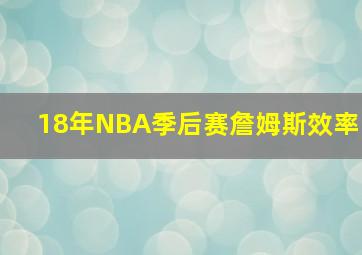 18年NBA季后赛詹姆斯效率